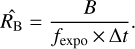 $\hat{R}_{\mathrm{B}} = \frac{B}{f_{\mathrm{expo}} \times \Delta t}.$